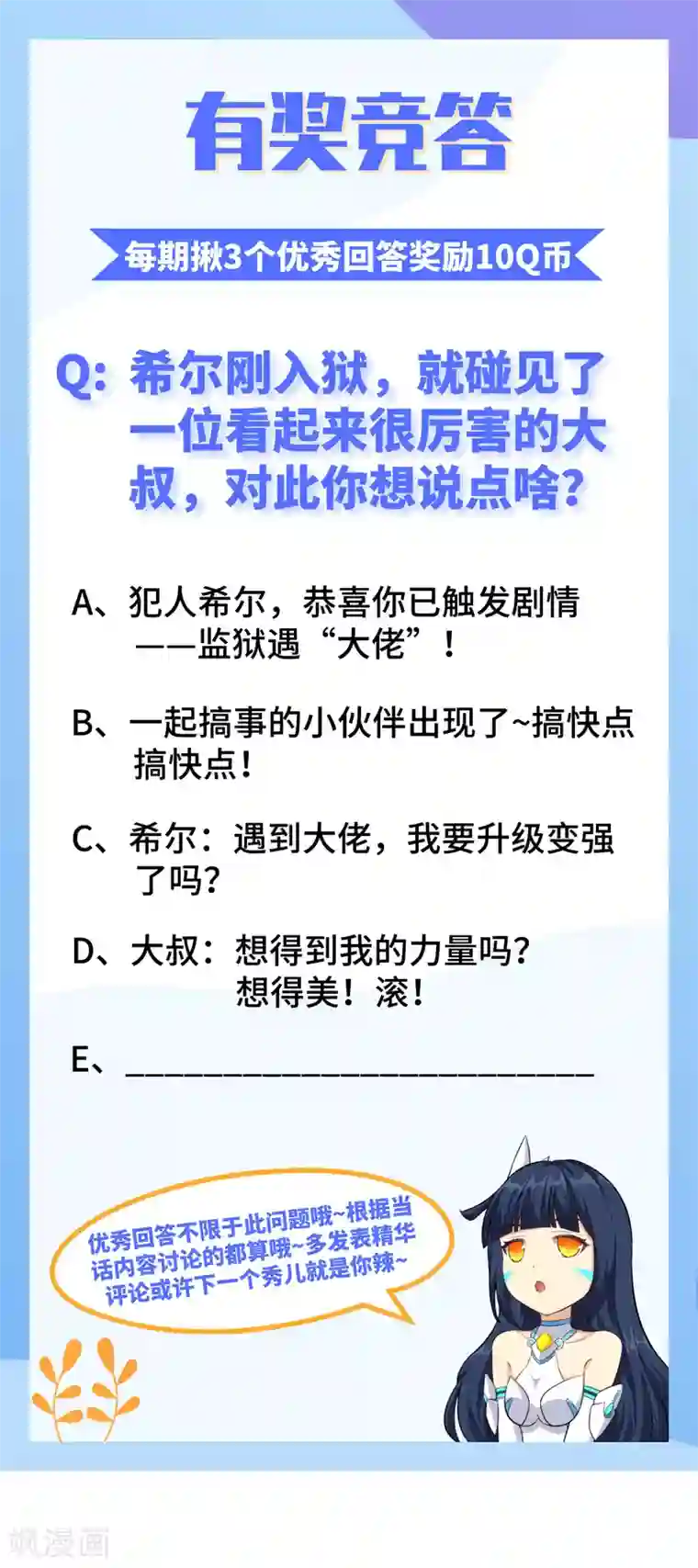 有奖竞答

每期揪3个优秀回答奖励10Q币

Q:希尔刚入狱，就碰见了一位看起来很厉害的大叔，对此你想说点啥?

A、犯人希尔，恭喜你已触发剧情——监狱遇“大佬”!

B、一起搞事的小伙伴出现了~搞快点搞快点!

C、希尔:遇到大佬，我要升级变强了吗?

D、大叔:想得到我的力量吗?想得美!滚!

E、____

优秀回答不限于此问题哦~根据当话内容讨论的都算哦~多发表精华评论或许下一个秀儿就是你辣~

飒漫画